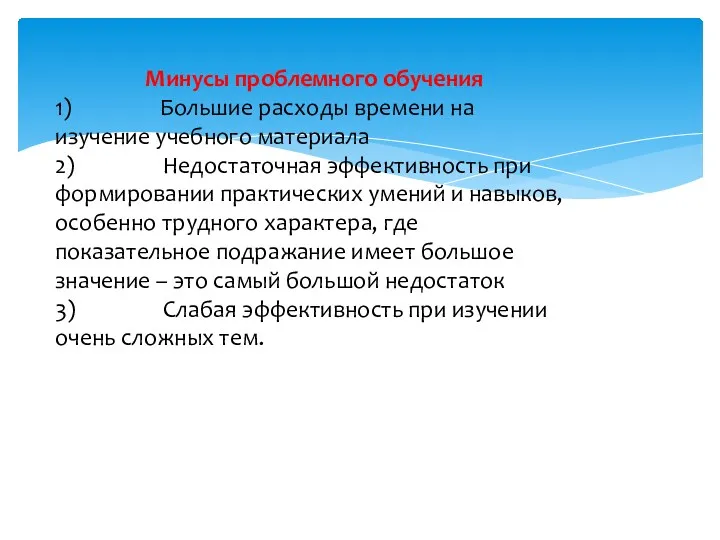 Минусы проблемного обучения
1) Большие расходы времени на изучение учебного материала
2) Недостаточная эффективность при формировании практических умений и навыков, особенно трудного характера, где показательное подражание имеет большое значение – это самый большой недостаток
3) Слабая эффективность при изучении очень сложных тем.